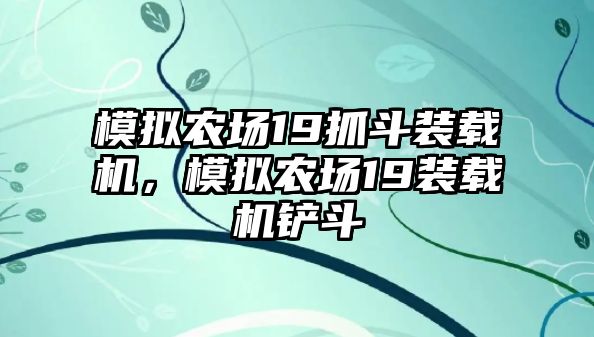 模拟农场19抓斗装载机，模拟农场19装载机铲斗